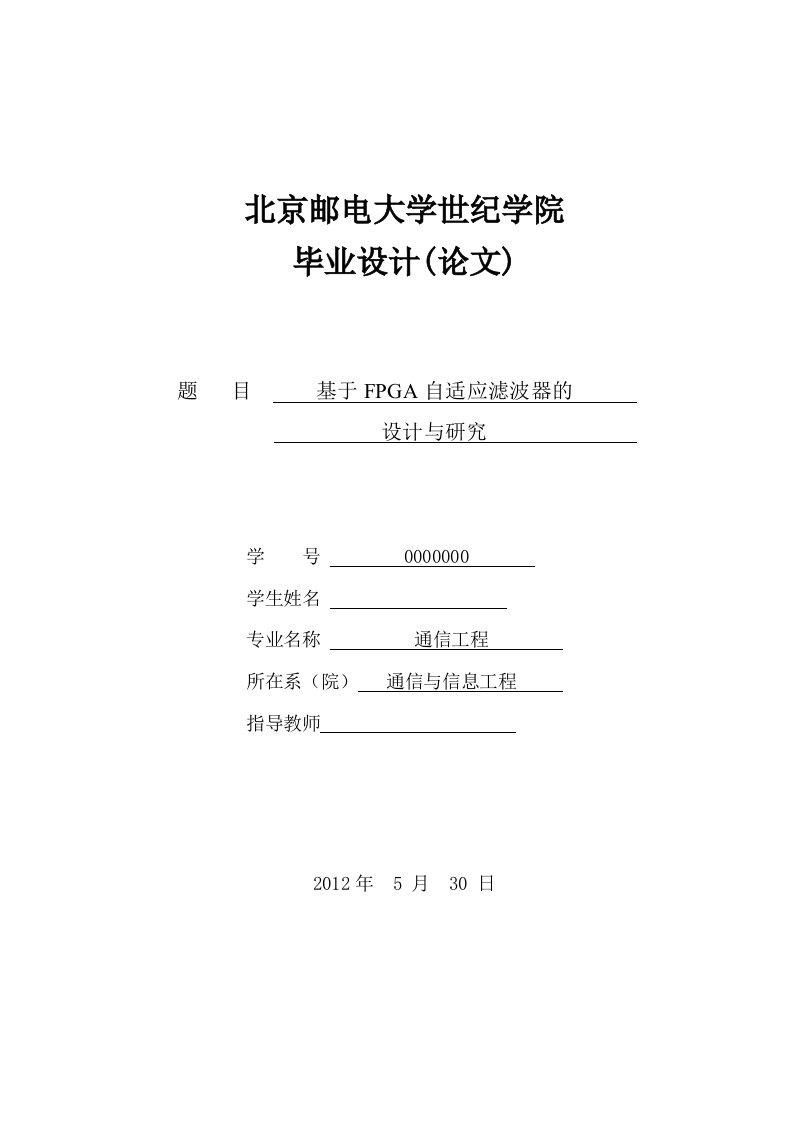 北京邮电大学世纪学院
毕业设计(论文)

题 目 基于 FPGA 自适应滤波器的
设计与研究

学 号 0000000
学生姓名
专业名称 通信工程
所在系（院） 通信与信息工程
指导教师

2012 年 5 月 30 日